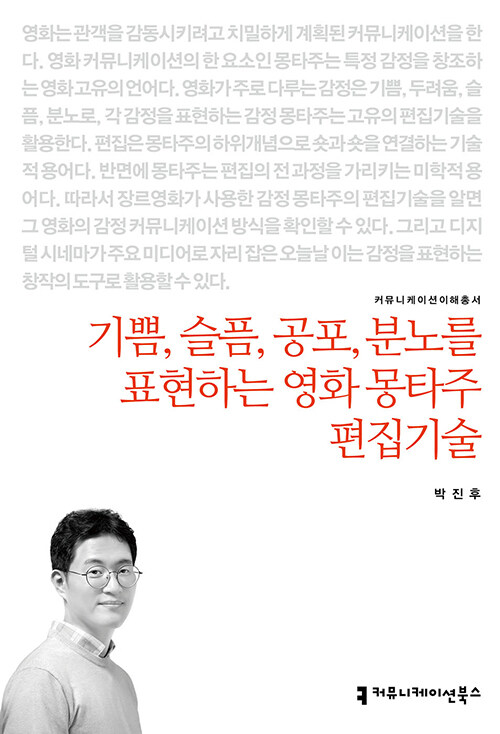 영화는 관객을 감동시키려고 치밀하게 계획된 커뮤니케이션을 한다. 영화 커뮤니케이션의 한 요소인 몽타주는 특정 감정을 창조하는 영화 고유의 언어다. 영화가 주로 다루는 감정은 기쁨, 두려움, 슬픔, 분노로, 각 감정을 표현하는 감정 몽타주는 고유의 편집기술을 활용한다. 편집은 몽타주의 하위개념으로 숏과 숏을 연결하는 기술적 용어다. 반면에 몽타주는 편집의 전 과정을 가리키는 미학적 용어다. 따라서 장르영화가 사용한 감정 몽타주의 편집기술을 알면 그 영화의 감정 커뮤니케이션 방식을 확인할 수 있다. 그리고 디지털 시네마가 주요 미디어로 자리 잡은 오늘날 이는 감정을 표현하는 창작의 도구로 활용할 수 있다.

커뮤니케이션이해총서

기쁨, 슬픔, 공포, 분노를 표현하는 영화 몽타주 편집기술

박진후

커뮤니케이션북스